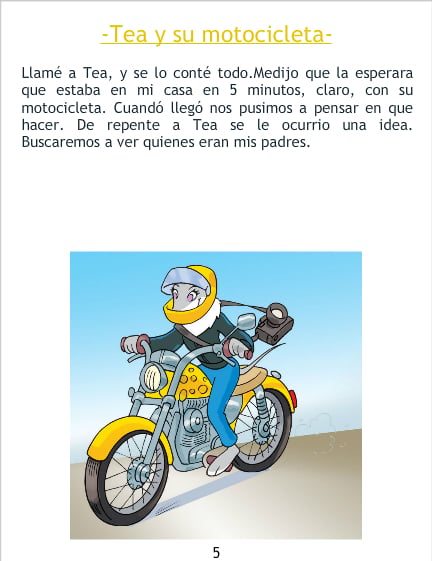 -Tea y su motocicleta-

Llamé a Tea, y se lo conté todo.Medijo que la esperara que estaba en mi casa en 5 minutos, claro, con su motocicleta. Cuandó llegó nos pusimos a pensar en que hacer. De repente a Tea se le ocurrio una idea. Buscaremos a ver quienes eran mis padres.

5